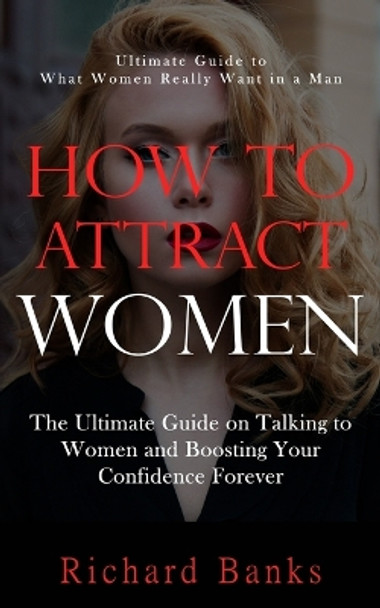 Ultimate Guide to
What Women Really Want in a Man

HOW TO ATTRACT WOMEN

The Ultimate Guide on Talking to Women and Boosting Your Confidence Forever

Richard Banks